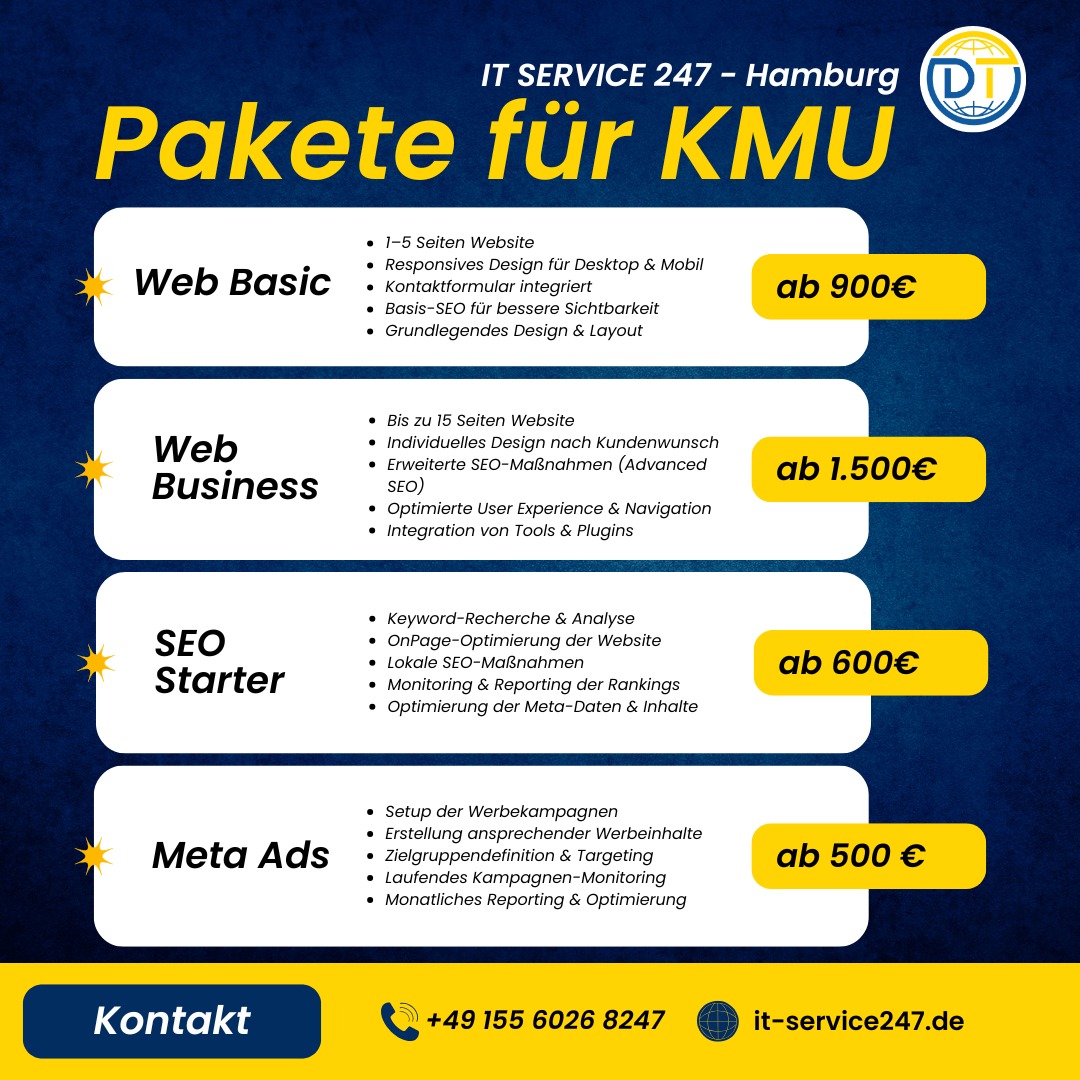 IT SERVICE 247 - Hamburg

DT

Pakete für KMU

Web Basic
- 1–5 Seiten Website
- Responsives Design für Desktop & Mobil
- Kontaktformular integriert
- Basis-SEO für bessere Sichtbarkeit
- Grundlegendes Design & Layout

ab 900€

Web Business
- Bis zu 15 Seiten Website
- Individuelles Design nach Kundenwunsch
- Erweiterte SEO-Maßnahmen (Advanced SEO)
- Optimierte User Experience & Navigation
- Integration von Tools & Plugins

ab 1.500€

SEO Starter
- Keyword-Recherche & Analyse
- OnPage-Optimierung der Website
- Lokale SEO-Maßnahmen
- Monitoring & Reporting der Rankings
- Optimierung der Meta-Daten & Inhalte

ab 600€

Meta Ads
- Setup der Werbekampagnen
- Erstellung ansprechender Werbeinhalte
- Zielgruppendefinition & Targeting
- Laufendes Kampagnen-Monitoring
- Monatliches Reporting & Optimierung

ab 500 €

Kontakt

+49 155 6026 8247

it-service247.de